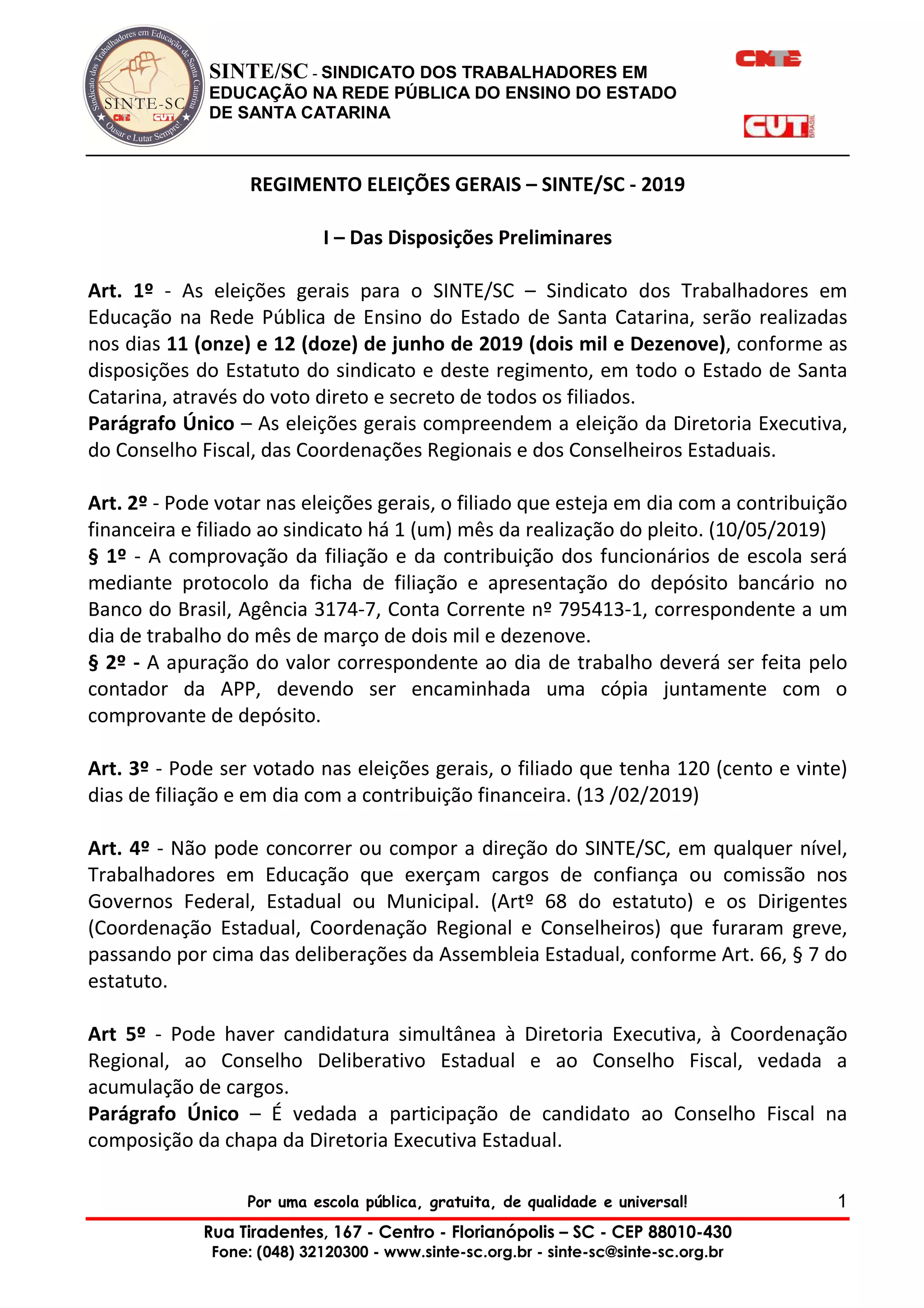 Sindicato dos Trabalhadores em Educação de Santa Catarina
SINTE-SC
CNTE CUT
Ousar e Lutar Sempre!

SINTE/SC - SINDICATO DOS TRABALHADORES EM EDUCAÇÃO NA REDE PÚBLICA DO ENSINO DO ESTADO DE SANTA CATARINA

CNTE

CUT BRASIL

REGIMENTO ELEIÇÕES GERAIS – SINTE/SC - 2019

I – Das Disposições Preliminares

Art. 1º - As eleições gerais para o SINTE/SC – Sindicato dos Trabalhadores em Educação na Rede Pública de Ensino do Estado de Santa Catarina, serão realizadas nos dias 11 (onze) e 12 (doze) de junho de 2019 (dois mil e Dezenove), conforme as disposições do Estatuto do sindicato e deste regimento, em todo o Estado de Santa Catarina, através do voto direto e secreto de todos os filiados.
Parágrafo Único – As eleições gerais compreendem a eleição da Diretoria Executiva, do Conselho Fiscal, das Coordenações Regionais e dos Conselheiros Estaduais.

Art. 2º - Pode votar nas eleições gerais, o filiado que esteja em dia com a contribuição financeira e filiado ao sindicato há 1 (um) mês da realização do pleito. (10/05/2019)
§ 1º - A comprovação da filiação e da contribuição dos funcionários de escola será mediante protocolo da ficha de filiação e apresentação do depósito bancário no Banco do Brasil, Agência 3174-7, Conta Corrente nº 795413-1, correspondente a um dia de trabalho do mês de março de dois mil e dezenove.
§ 2º - A apuração do valor correspondente ao dia de trabalho deverá ser feita pelo contador da APP, devendo ser encaminhada uma cópia juntamente com o comprovante de depósito.

Art. 3º - Pode ser votado nas eleições gerais, o filiado que tenha 120 (cento e vinte) dias de filiação e em dia com a contribuição financeira. (13 /02/2019)

Art. 4º - Não pode concorrer ou compor a direção do SINTE/SC, em qualquer nível, Trabalhadores em Educação que exerçam cargos de confiança ou comissão nos Governos Federal, Estadual ou Municipal. (Artº 68 do estatuto) e os Dirigentes (Coordenação Estadual, Coordenação Regional e Conselheiros) que furaram greve, passando por cima das deliberações da Assembleia Estadual, conforme Art. 66, § 7 do estatuto.

Art 5º - Pode haver candidatura simultânea à Diretoria Executiva, à Coordenação Regional, ao Conselho Deliberativo Estadual e ao Conselho Fiscal, vedada a acumulação de cargos.
Parágrafo Único – É vedada a participação de candidato ao Conselho Fiscal na composição da chapa da Diretoria Executiva Estadual.

Por uma escola pública, gratuita, de qualidade e universal! 1

Rua Tiradentes, 167 - Centro - Florianópolis – SC - CEP 88010-430
Fone: (048) 32120300 - www.sinte-sc.org.br - sinte-sc@sinte-sc.org.br